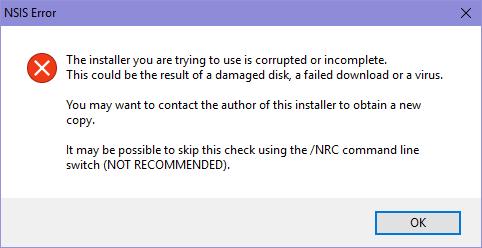 NSIS Error

The installer you are trying to use is corrupted or incomplete.
This could be the result of a damaged disk, a failed download or a virus.

You may want to contact the author of this installer to obtain a new copy.

It may be possible to skip this check using the /NRC command line switch (NOT RECOMMENDED).

OK